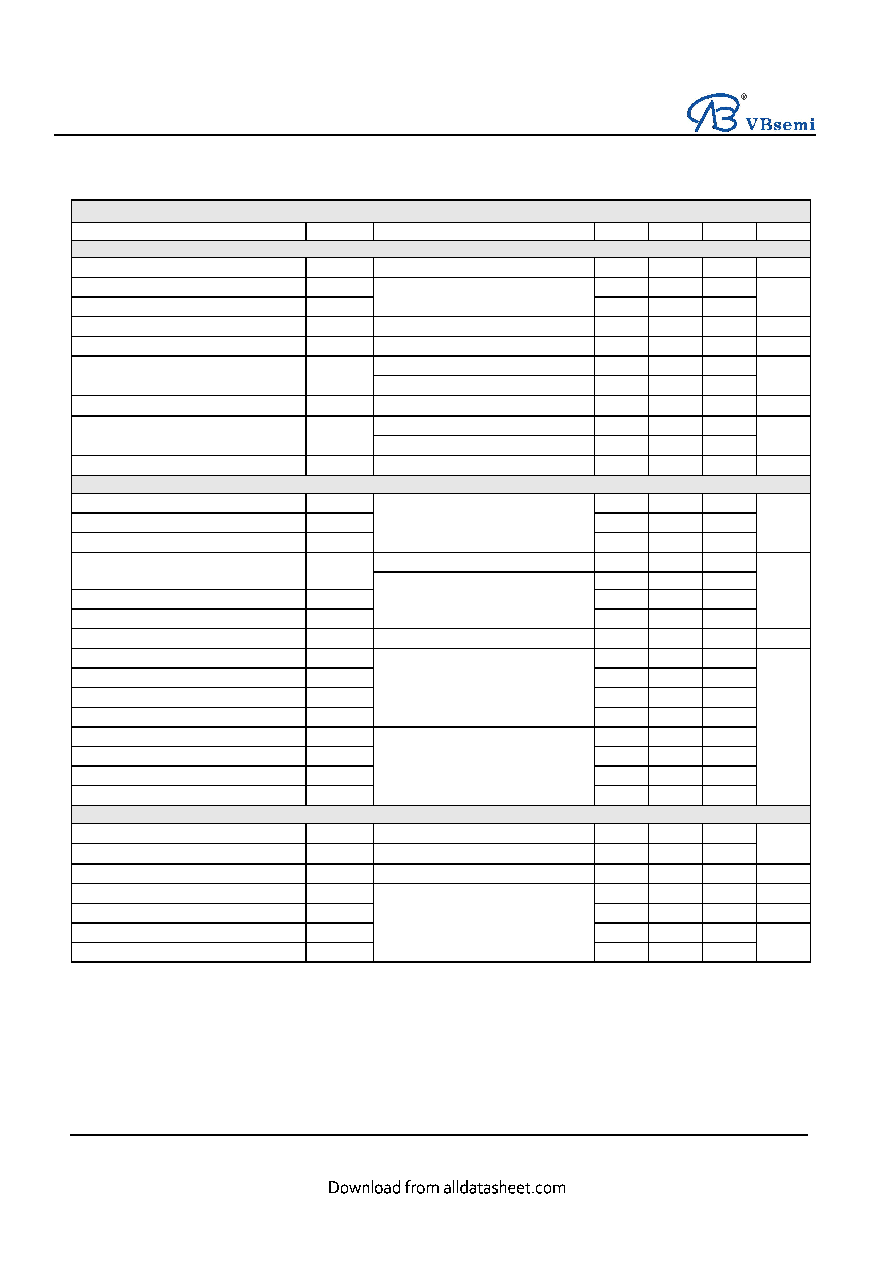 VBsemi

Download from alldatasheet.com